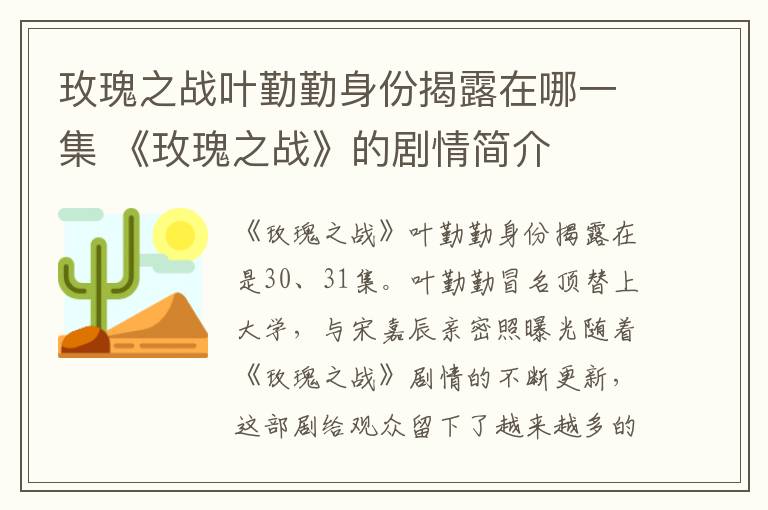 玫瑰之战叶勤勤身份揭露在哪一集 《玫瑰之战》的剧情简介

《玫瑰之战》叶勤勤身份揭露在是30、31集。叶勤勤冒名顶替上大学，与宋嘉辰亲密照曝光随着《玫瑰之战》剧情的不断更新，这部剧给观众留下了越来越多的